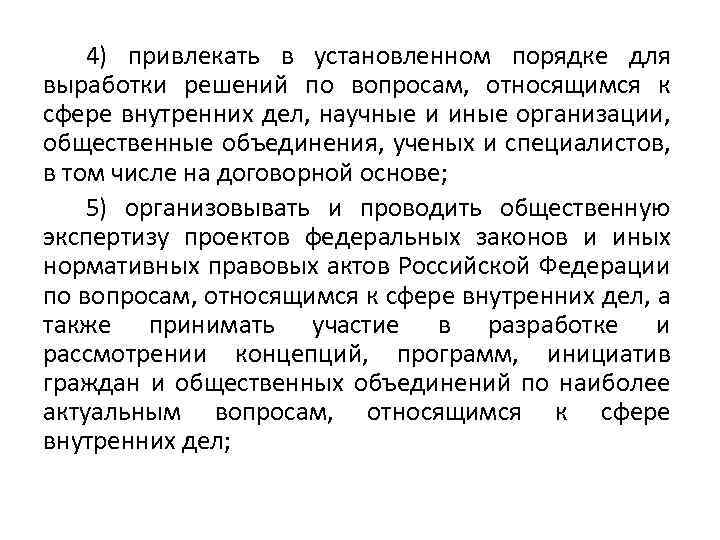 4) привлекать в установленном порядке для выработки решений по вопросам, относящимся к сфере внутренних дел, научные и иные организации, общественные объединения, ученых и специалистов, в том числе на договорной основе;

5) организовывать и проводить общественную экспертизу проектов федеральных законов и иных нормативных правовых актов Российской Федерации по вопросам, относящимся к сфере внутренних дел, а также принимать участие в разработке и рассмотрении концепций, программ, инициатив граждан и общественных объединений по наиболее актуальным вопросам, относящимся к сфере внутренних дел;